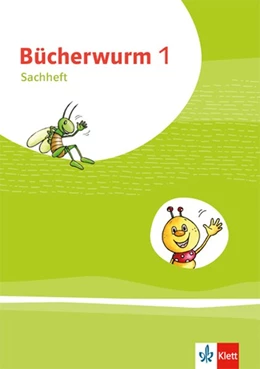 Bücherwurm 1
Sachheft

Klett